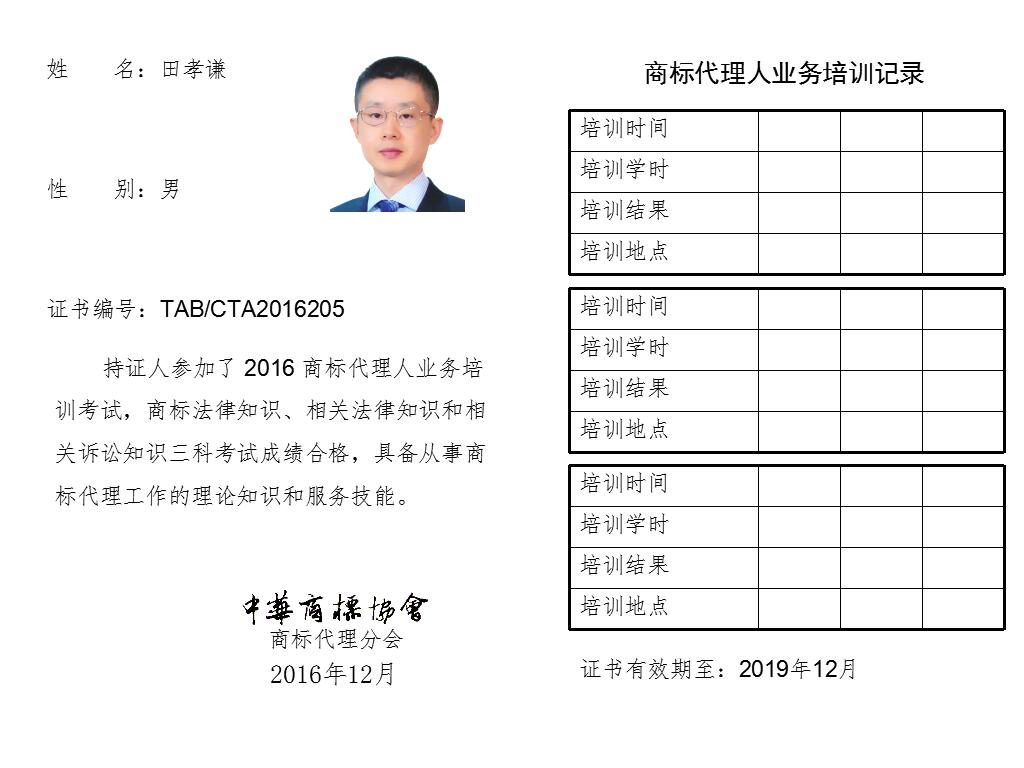 姓 名：田孝谦

性 别：男

证书编号：TAB/CTA2016205

持证人参加了2016商标代理人业务培训考试，商标法律知识、相关法律知识和相关诉讼知识三科考试成绩合格，具备从事商标代理工作的理论知识和服务技能。

中華商標協會
商标代理分会
2016年12月

商标代理人业务培训记录

| 培训时间 | | | |
|---|---|---|---|
| 培训学时 | | | |
| 培训结果 | | | |
| 培训地点 | | | |

| 培训时间 | | | |
|---|---|---|---|
| 培训学时 | | | |
| 培训结果 | | | |
| 培训地点 | | | |

| 培训时间 | | | |
|---|---|---|---|
| 培训学时 | | | |
| 培训结果 | | | |
| 培训地点 | | | |

证书有效期至：2019年12月